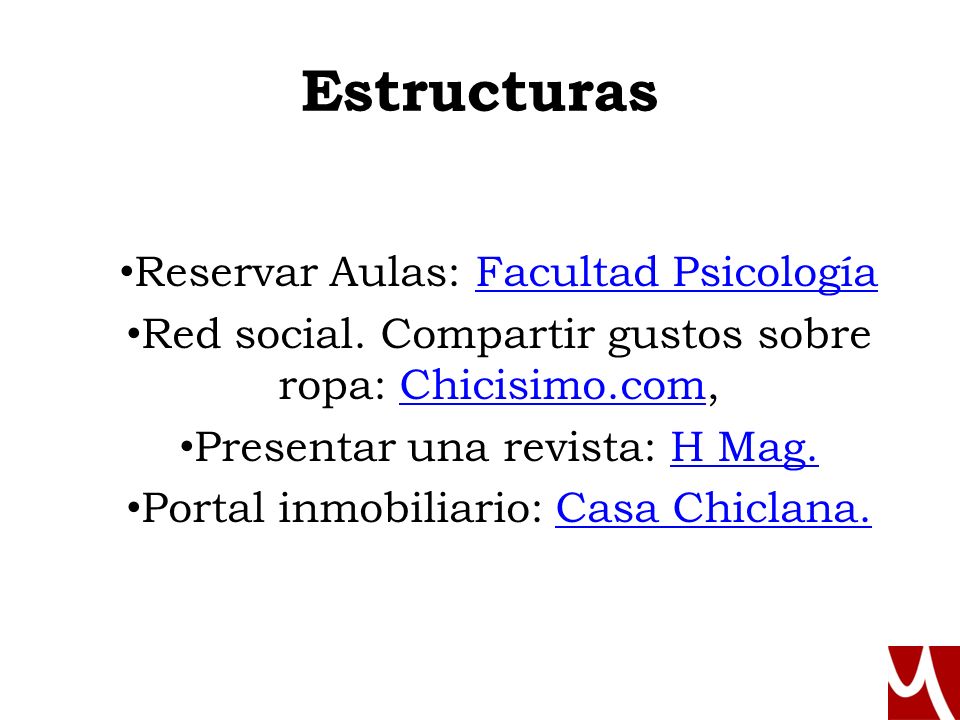 Estructuras

•Reservar Aulas: Facultad Psicología
•Red social. Compartir gustos sobre ropa: Chicisimo.com,
•Presentar una revista: H Mag.
•Portal inmobiliario: Casa Chiclana.